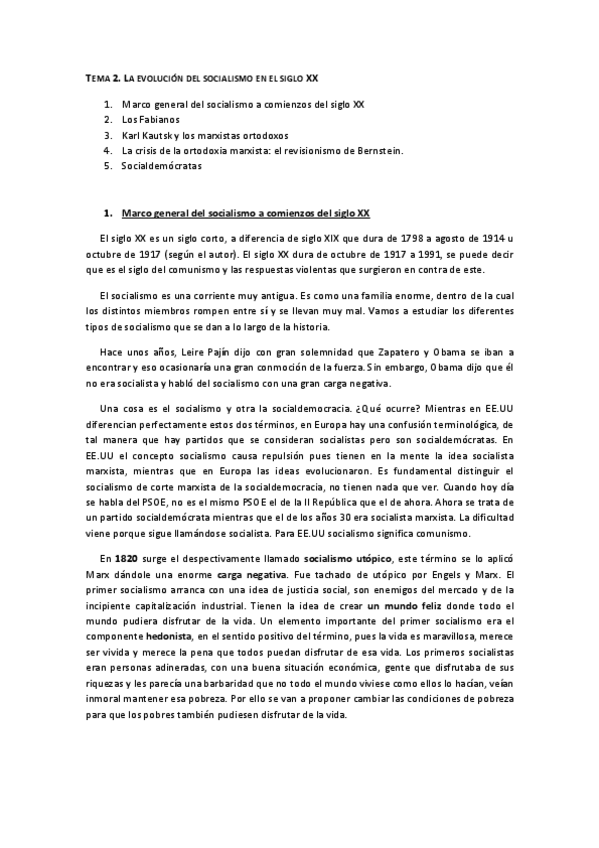 TEMA 2. LA EVOLUCIÓN DEL SOCIALISMO EN EL SIGLO XX

1. Marco general del socialismo a comienzos del siglo XX
2. Los Fabianos
3. Karl Kautsky los marxistas ortodoxos
4. La crisis de la ortodoxia marxista: el revisionismo de Bernstein.
5. Socialdemócratas

1. Marco general del socialismo a comienzos del siglo XX

El siglo XX es un siglo corto, a diferencia de siglo XIX que dura de 1798 a agosto de 1914 u octubre de 1917 (según el autor). El siglo XX dura de octubre de 1917 a 1991, se puede decir que es el siglo del comunismo y las respuestas violentas que surgieron en contra de este.

El socialismo es una corriente muy antigua. Es como una familia enorme, dentro de la cual los distintos miembros rompen entre sí y se llevan muy mal. Vamos a estudiar los diferentes tipos de socialismo que se dan a lo largo de la historia.

Hace unos años, Leire Pajín dijo con gran solemnidad que Zapatero y Obama se iban a encontrar y eso ocasionaría una gran conmoción de la fuerza. Sin embargo, Obama dijo que él no era socialista y habló del socialismo con una gran carga negativa.

Una cosa es el socialismo y otra la socialdemocracia. ¿Qué ocurre? Mientras en EE.UU diferencian perfectamente estos dos términos, en Europa hay una confusión terminológica, de tal manera que hay partidos que se consideran socialistas pero son socialdemócratas. En EE.UU el concepto socialismo causa repulsión pues tienen en la mente la idea socialista marxista, mientras que en Europa las ideas evolucionaron. Es fundamental distinguir el socialismo de corte marxista de la socialdemocracia, no tienen nada que ver. Cuando hoy día se habla del PSOE, no es el mismo PSOE el de la II República que el de ahora. Ahora se trata de un partido socialdemócrata mientras que el de los años 30 era socialista marxista. La dificultad viene porque sigue llamándose socialista. Para EE.UU socialismo significa comunismo.

En 1820 surge el despectivamente llamado socialismo utópico, este término se lo aplicó Marx dándole una enorme carga negativa. Fue tachado de utópico por Engels y Marx. El primer socialismo arranca con una idea de justicia social, son enemigos del mercado y de la incipiente capitalización industrial. Tienen la idea de crear un mundo feliz donde todo el mundo pudiera disfrutar de la vida. Un elemento importante del primer socialismo era el componente hedonista, en el sentido positivo del término, pues la vida es maravillosa, merece ser vivida y merece la pena que todos puedan disfrutar de esa vida. Los primeros socialistas eran personas adineradas, con una buena situación económica, gente que disfrutaba de sus riquezas y les parecía una barbaridad que no todo el mundo viviese como ellos lo hacían, veían inmoral mantener esa pobreza. Por ello se van a proponer cambiar las condiciones de pobreza para que los pobres también pudiesen disfrutar de la vida.